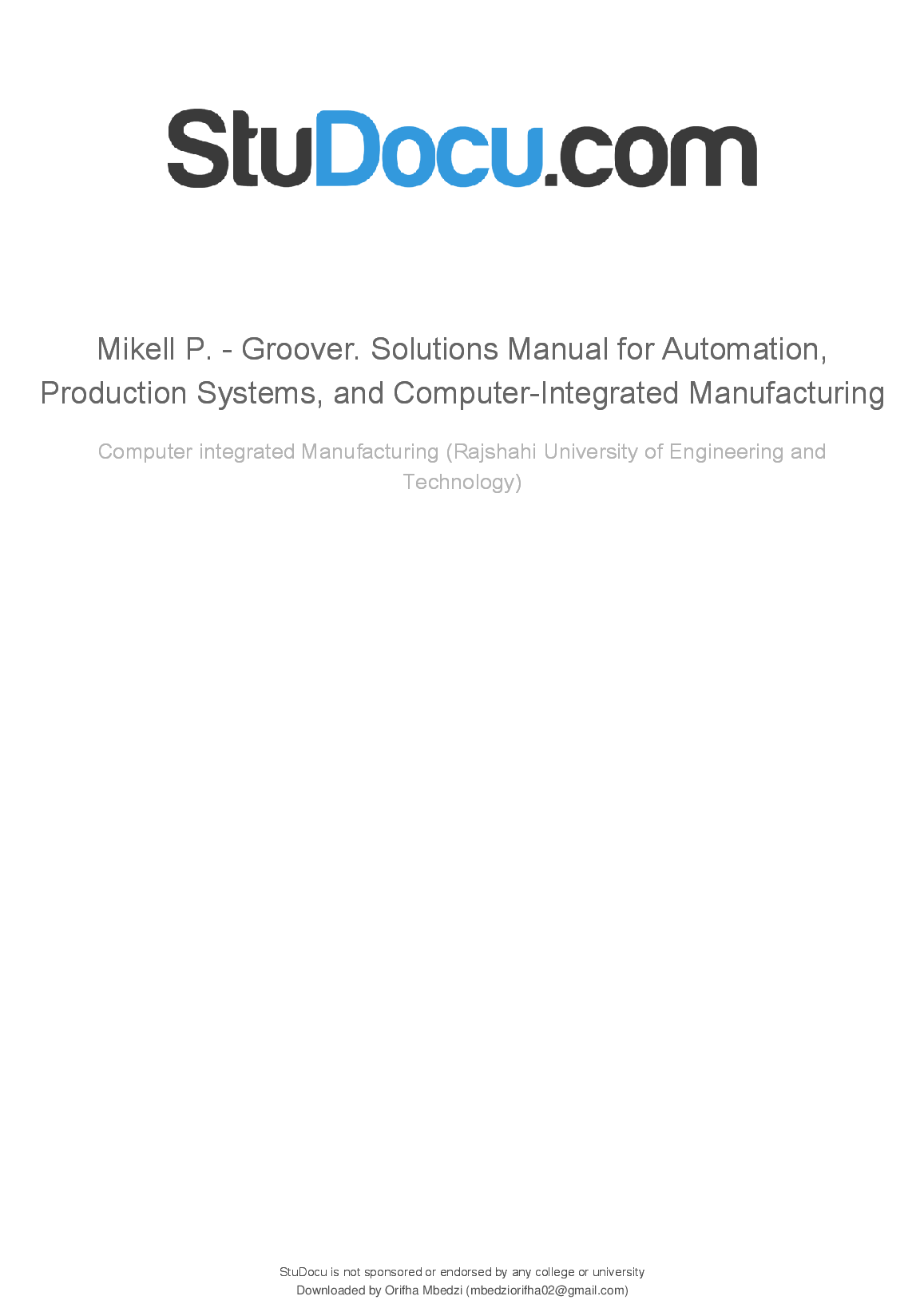 StuDocu.com

Mikell P. - Groover. Solutions Manual for Automation, Production Systems, and Computer-Integrated Manufacturing

Computer integrated Manufacturing (Rajshahi University of Engineering and Technology)

StuDocu is not sponsored or endorsed by any college or university
Downloaded by Orifha Mbedzi (mbedziorifha02@gmail.com)